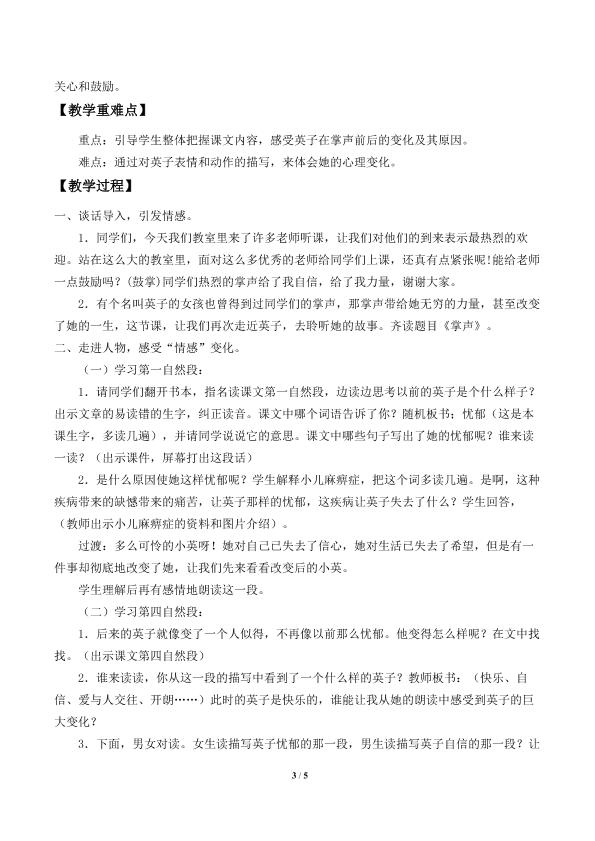 关心和鼓励。

【教学重难点】

重点：引导学生整体把握课文内容，感受英子在掌声前后的变化及其原因。

难点：通过对英子表情和动作的描写，来体会她的心理变化。

【教学过程】

一、谈话导入，引发情感。

1．同学们，今天我们教室里来了许多老师听课，让我们对他们的到来表示最热烈的欢迎。站在这么大的教室里，面对这么多优秀的老师给同学们上课，还真有点紧张呢!能给老师一点鼓励吗？(鼓掌)同学们热烈的掌声给了我自信，给了我力量，谢谢大家。

2．有个名叫英子的女孩也曾得到过同学们的掌声，那掌声带给她无穷的力量，甚至改变了她的一生，这节课，让我们再次走近英子，去聆听她的故事。齐读题目《掌声》。

二、走进人物，感受“情感”变化。

（一）学习第一自然段：

1．请同学们翻开书本，指名读课文第一自然段，边读边思考以前的英子是个什么样子？出示文章的易读错的生字，纠正读音。课文中哪个词语告诉了你？随机板书：忧郁（这是本课生字，多读几遍），并请同学说说它的意思。课文中哪些句子写出了她的忧郁呢？谁来读一读？（出示课件，屏幕打出这段话）

2．是什么原因使她这样忧郁呢？学生解释小儿麻痹症，把这个词多读几遍。是啊，这种疾病带来的缺憾带来的痛苦，让英子那样的忧郁，这疾病让英子失去了什么？学生回答，（教师出示小儿麻痹症的资料和图片介绍）。

过渡：多么可怜的小英呀！她对自己已失去了信心，她对生活已失去了希望，但是有一件事却彻底地改变了她，让我们先来看看改变后的小英。

学生理解后再有感情地朗读这一段。

（二）学习第四自然段：

1．后来的英子就像变了一个人似得，不再像以前那么忧郁。他变得怎么样呢？在文中找找。（出示课文第四自然段）

2．谁来读读，你从这一段的描写中看到了一个什么样的英子？教师板书：（快乐、自信、爱与人交往、开朗……）此时的英子是快乐的，谁能让我从她的朗读中感受到英子的巨大变化？

3．下面，男女对读。女生读描写英子忧郁的那一段，男生读描写英子自信的那一段？让

3 / 5